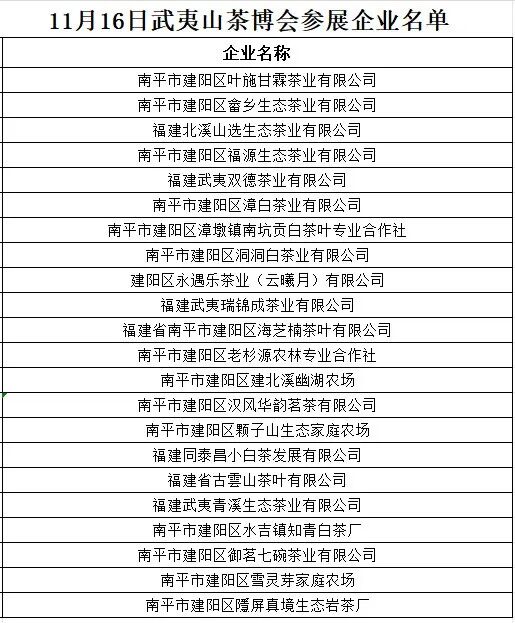 11月16日武夷山茶博会参展企业名单

| 企业名称 |
|---|
| 南平市建阳区叶施甘霖茶业有限公司 |
| 南平市建阳区畲乡生态茶业有限公司 |
| 福建北溪山选生态茶业有限公司 |
| 南平市建阳区福源生态茶业有限公司 |
| 福建武夷双德茶业有限公司 |
| 南平市建阳区漳白茶业有限公司 |
| 南平市建阳区漳墩镇南坑贡白茶叶专业合作社 |
| 南平市建阳区洞洞白茶业有限公司 |
| 建阳区永遇乐茶业（云曦月）有限公司 |
| 福建武夷瑞锦成茶业有限公司 |
| 福建省南平市建阳区海芝楠茶叶有限公司 |
| 南平市建阳区老杉源农林专业合作社 |
| 南平市建阳区建北溪幽湖农场 |
| 南平市建阳区汉风华韵茗茶有限公司 |
| 南平市建阳区颗子山生态家庭农场 |
| 福建同泰昌小白茶发展有限公司 |
| 福建省古雲山茶叶有限公司 |
| 福建武夷青溪生态茶业有限公司 |
| 南平市建阳区水吉镇知青白茶厂 |
| 南平市建阳区御茗七碗茶业有限公司 |
| 南平市建阳区雪灵芽家庭农场 |
| 南平市建阳区隱屏真境生态岩茶厂 |